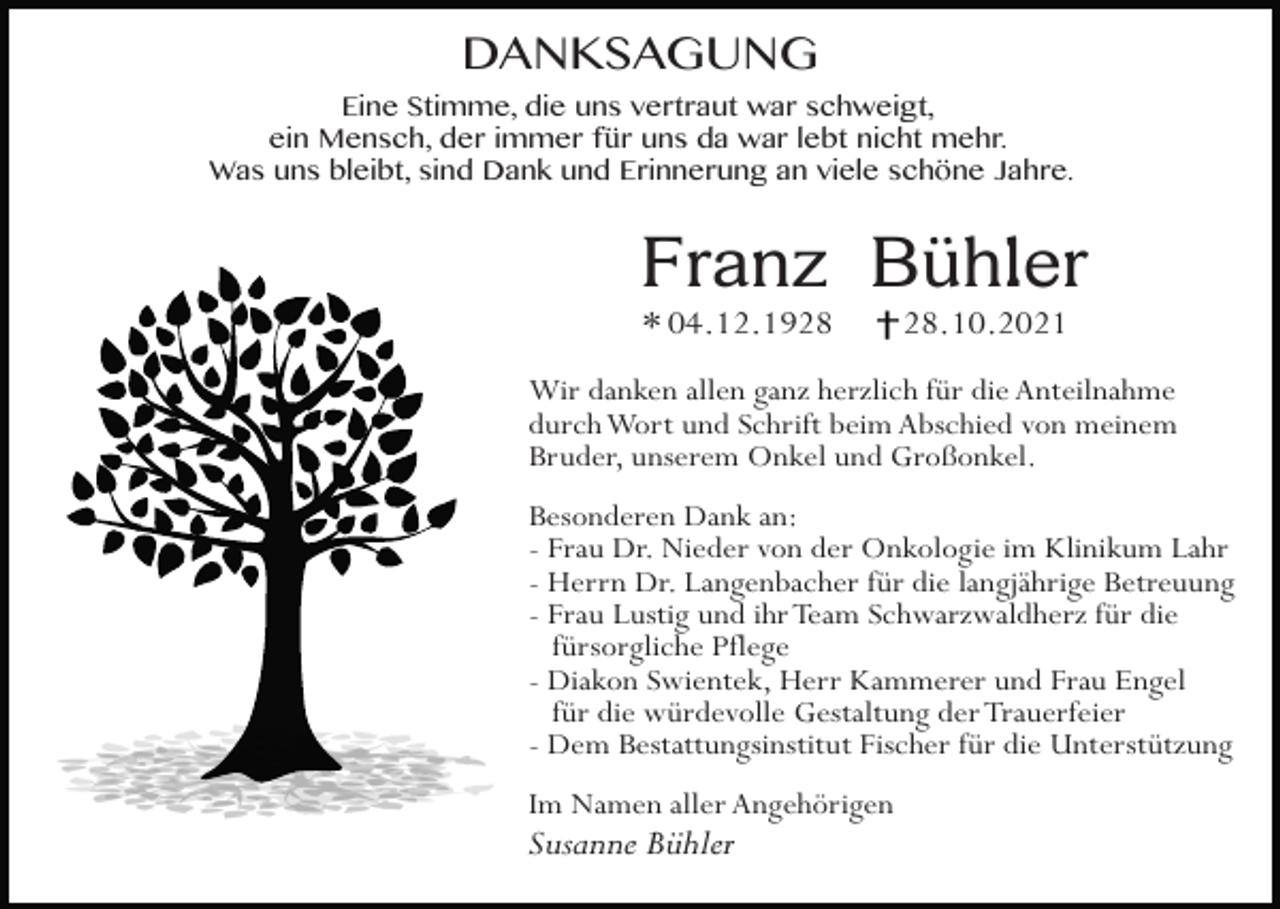 DANKSAGUNG

Eine Stimme, die uns vertraut war schweigt,
ein Mensch, der immer für uns da war lebt nicht mehr.
Was uns bleibt, sind Dank und Erinnerung an viele schöne Jahre.

Franz Bühler

* 04.12.1928 † 28.10.2021

Wir danken allen ganz herzlich für die Anteilnahme durch Wort und Schrift beim Abschied von meinem Bruder, unserem Onkel und Großonkel.

Besonderen Dank an:
- Frau Dr. Nieder von der Onkologie im Klinikum Lahr
- Herrn Dr. Langenbacher für die langjährige Betreuung
- Frau Lustig und ihr Team Schwarzwaldherz für die fürsorgliche Pflege
- Diakon Swientek, Herr Kammerer und Frau Engel für die würdevolle Gestaltung der Trauerfeier
- Dem Bestattungsinstitut Fischer für die Unterstützung

Im Namen aller Angehörigen
Susanne Bühler